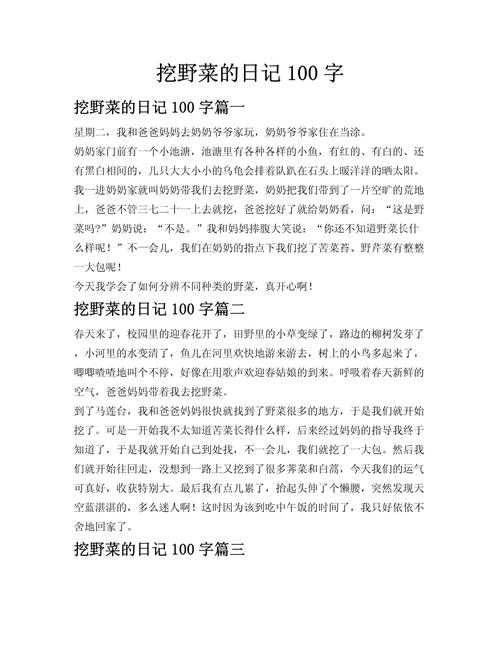 挖野菜的日记 100 字

挖野菜的日记 100 字篇一

星期二，我和爸爸妈妈去奶奶爷爷家玩，奶奶爷爷家住在当涂。

奶奶家门前有一个小池塘，池塘里有各种各样的小鱼，有红的、有白的、还有黑白相间的，几只大大小小的乌龟会排着队趴在石头上暖洋洋的晒太阳。

我一进奶奶家就叫奶奶带我们去挖野菜，奶奶把我们带到了一片空旷的荒地上，爸爸不管三七二十一上去就挖，爸爸挖好了就给奶奶看，问：“这是野菜吗?”奶奶说：“不是。”我和妈妈捧腹大笑说：“你还不知道野菜长什么样呢！”不一会儿，我们在奶奶的指点下我们挖了苦菜苔、野芹菜有整整一大包呢！

今天我学会了如何分辨不同种类的野菜，真开心啊！

挖野菜的日记 100 字篇二

春天来了，校园里的迎春花开了，田野里的小草变绿了，路边的柳树发芽了，小河里的水变清了，鱼儿在河里欢快地游来游去，树上的小鸟多起来了，唧唧喳喳地叫个不停，好像在用歌声欢迎春姑娘的到来。呼吸着春天新鲜的空气，爸爸妈妈带着我去挖野菜。

到了马莲台，我和爸爸妈妈很快就找到了野菜很多的地方，于是我们就开始挖了。可是一开始我不太知道苦菜长得什么样，后来经过妈妈的指导我终于知道了，于是我就开始自己到处找，不一会儿，我们就挖了一大包。然后我们就开始往回走，没想到一路上又挖到了很多荠菜和白蒿，今天我们的运气可真好，收获特别大。最后我有点儿累了，抬起头伸了个懒腰，突然发现天空蓝湛湛的，多么迷人啊！这时因为该到吃中午饭的时间了，我只好依依不舍地回家了。

挖野菜的日记 100 字篇三